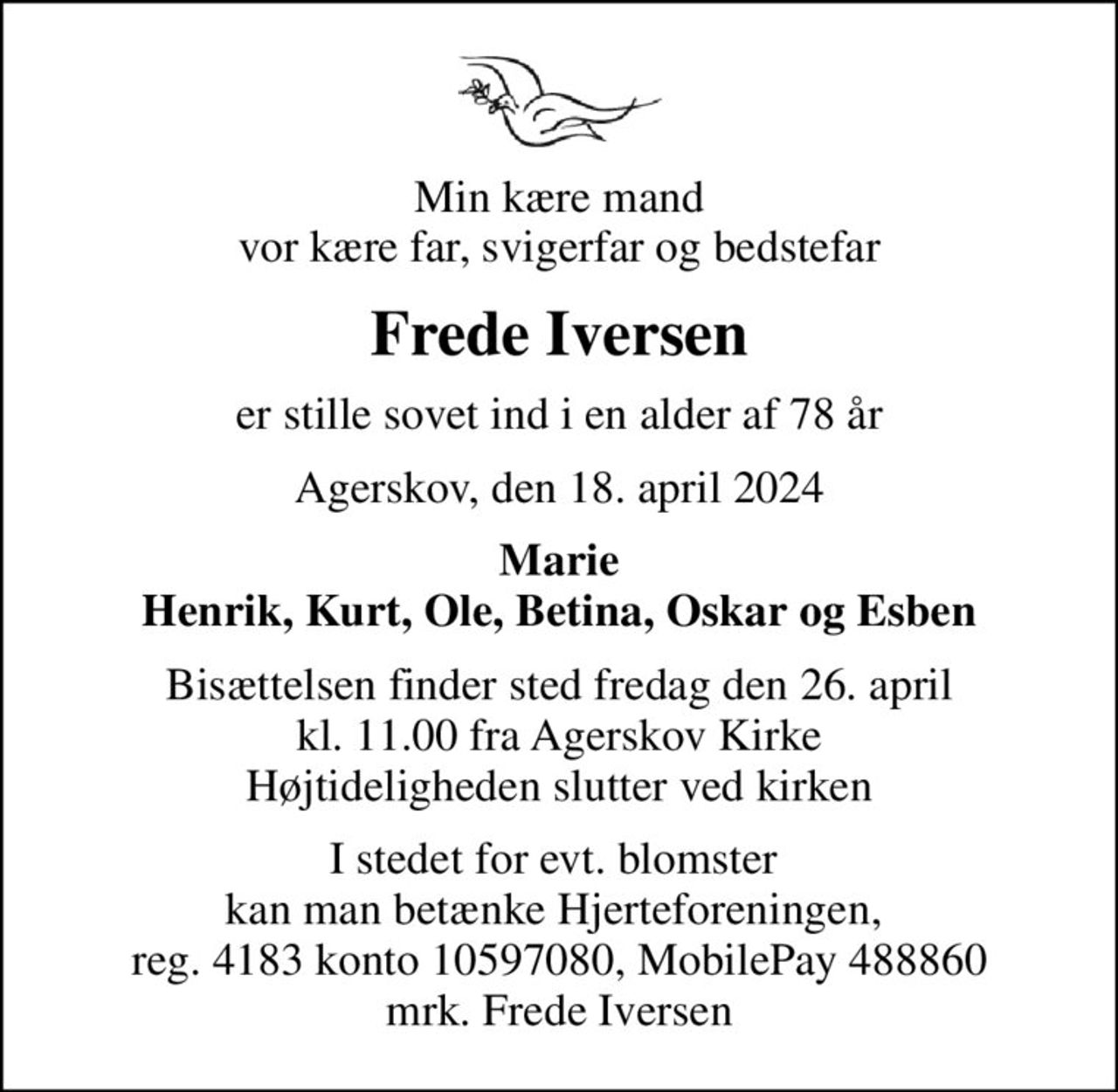 Min kære mand
vor kære far, svigerfar og bedstefar

Frede Iversen

er stille sovet ind i en alder af 78 år

Agerskov, den 18. april 2024

Marie
Henrik, Kurt, Ole, Betina, Oskar og Esben

Bisættelsen finder sted fredag den 26. april
kl. 11.00 fra Agerskov Kirke
Højtideligheden slutter ved kirken

I stedet for evt. blomster
kan man betænke Hjerteforeningen,
reg. 4183 konto 10597080, MobilePay 488860
mrk. Frede Iversen